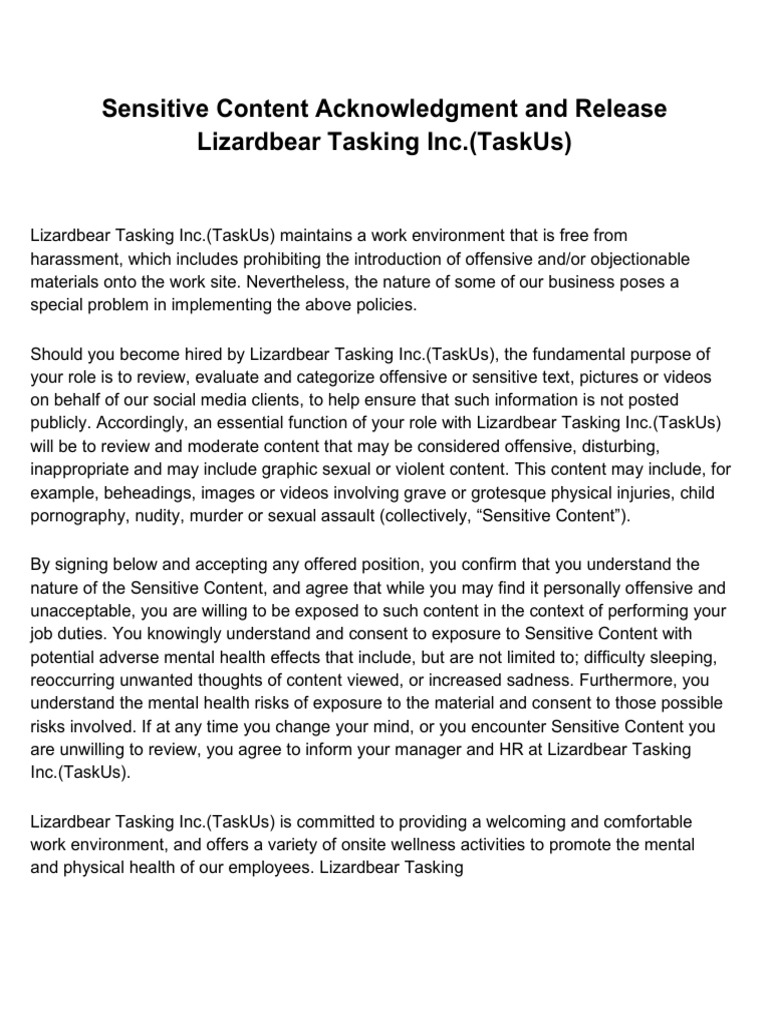 Sensitive Content Acknowledgment and Release
Lizardbear Tasking Inc.(TaskUs)

Lizardbear Tasking Inc.(TaskUs) maintains a work environment that is free from harassment, which includes prohibiting the introduction of offensive and/or objectionable materials onto the work site. Nevertheless, the nature of some of our business poses a special problem in implementing the above policies.

Should you become hired by Lizardbear Tasking Inc.(TaskUs), the fundamental purpose of your role is to review, evaluate and categorize offensive or sensitive text, pictures or videos on behalf of our social media clients, to help ensure that such information is not posted publicly. Accordingly, an essential function of your role with Lizardbear Tasking Inc.(TaskUs) will be to review and moderate content that may be considered offensive, disturbing, inappropriate and may include graphic sexual or violent content. This content may include, for example, beheadings, images or videos involving grave or grotesque physical injuries, child pornography, nudity, murder or sexual assault (collectively, “Sensitive Content”).

By signing below and accepting any offered position, you confirm that you understand the nature of the Sensitive Content, and agree that while you may find it personally offensive and unacceptable, you are willing to be exposed to such content in the context of performing your job duties. You knowingly understand and consent to exposure to Sensitive Content with potential adverse mental health effects that include, but are not limited to; difficulty sleeping, reoccurring unwanted thoughts of content viewed, or increased sadness. Furthermore, you understand the mental health risks of exposure to the material and consent to those possible risks involved. If at any time you change your mind, or you encounter Sensitive Content you are unwilling to review, you agree to inform your manager and HR at Lizardbear Tasking Inc.(TaskUs).

Lizardbear Tasking Inc.(TaskUs) is committed to providing a welcoming and comfortable work environment, and offers a variety of onsite wellness activities to promote the mental and physical health of our employees. Lizardbear Tasking